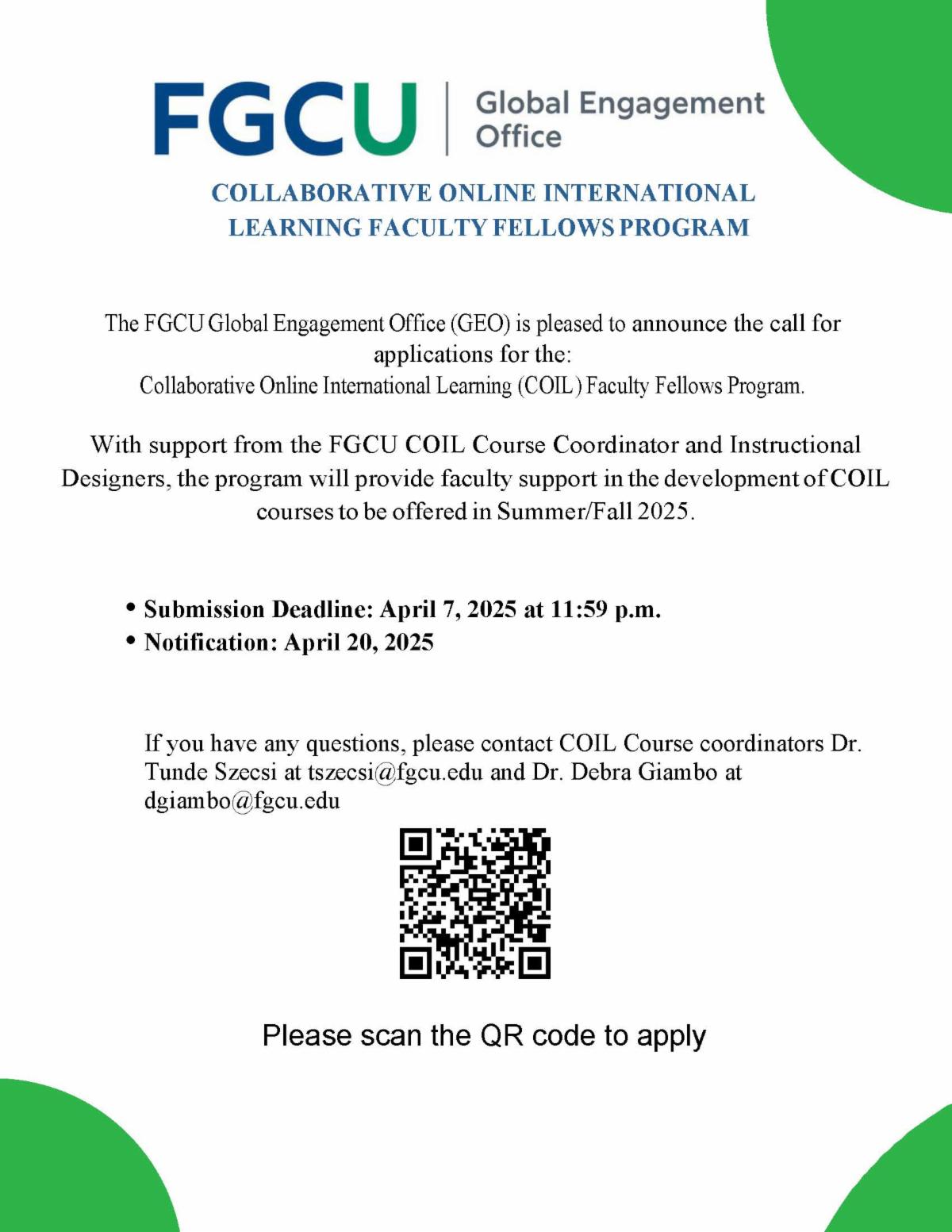 FGCU | Global Engagement Office

COLLABORATIVE ONLINE INTERNATIONAL LEARNING FACULTY FELLOWS PROGRAM

The FGCU Global Engagement Office (GEO) is pleased to announce the call for applications for the:
Collaborative Online International Learning (COIL) Faculty Fellows Program.

With support from the FGCU COIL Course Coordinator and Instructional Designers, the program will provide faculty support in the development of COIL courses to be offered in Summer/Fall 2025.

• Submission Deadline: April 7, 2025 at 11:59 p.m.
• Notification: April 20, 2025

If you have any questions, please contact COIL Course coordinators Dr. Tunde Szecsi at tszecsi@fgcu.edu and Dr. Debra Giambo at dgiambo@fgcu.edu

Please scan the QR code to apply